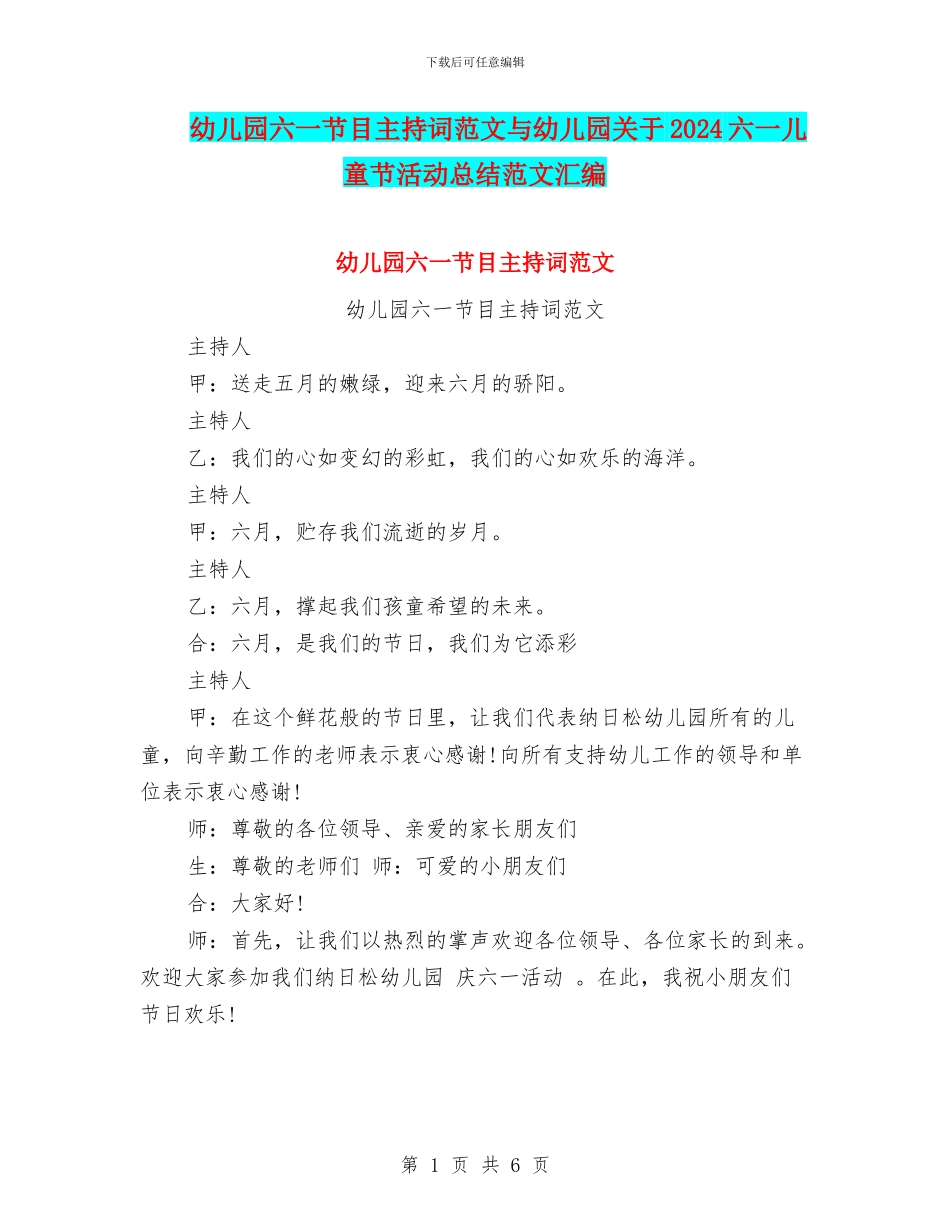 下载后可任意编辑

幼儿园六一节目主持词范文与幼儿园关于2024六一儿童节活动总结范文汇编

幼儿园六一节目主持词范文

幼儿园六一节目主持词范文

主持人

甲：送走五月的嫩绿，迎来六月的骄阳。

主特人

乙：我们的心如变幻的彩虹，我们的心如欢乐的海洋。

主特人

甲：六月，贮存我们流逝的岁月。

主特人

乙：六月，撑起我们孩童希望的未来。

合：六月，是我们的节日，我们为它添彩

主特人

甲：在这个鲜花般的节日里，让我们代表纳日松幼儿园所有的儿童，向辛勤工作的老师表示衷心感谢!向所有支持幼儿工作的领导和单位表示衷心感谢!

师：尊敬的各位领导、亲爱的家长朋友们

生：尊敬的老师们 师：可爱的小朋友们

合：大家好!

师：首先，让我们以热烈的掌声欢迎各位领导、各位家长的到来。欢迎大家参加我们纳日松幼儿园 庆六一活动 。在此，我祝小朋友们节日欢乐!

第 1 页 共 6 页